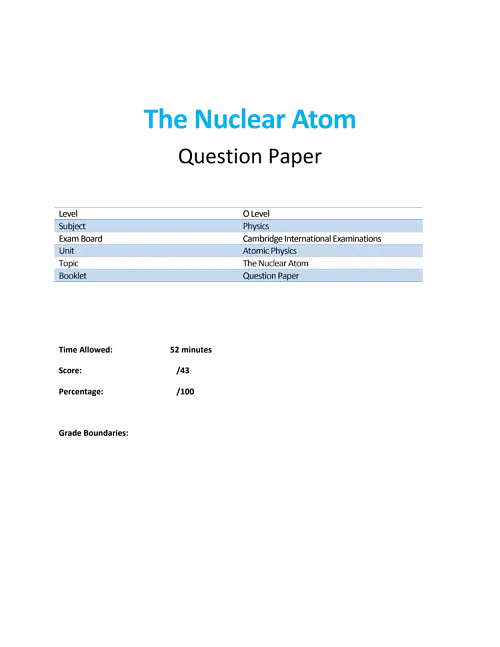 The Nuclear Atom

Question Paper

| Level | O Level |
|---|---|
| Subject | Physics |
| Exam Board | Cambridge International Examinations |
| Unit | Atomic Physics |
| Topic | The Nuclear Atom |
| Booklet | Question Paper |

Time Allowed: 52 minutes

Score: /43

Percentage: /100

Grade Boundaries: